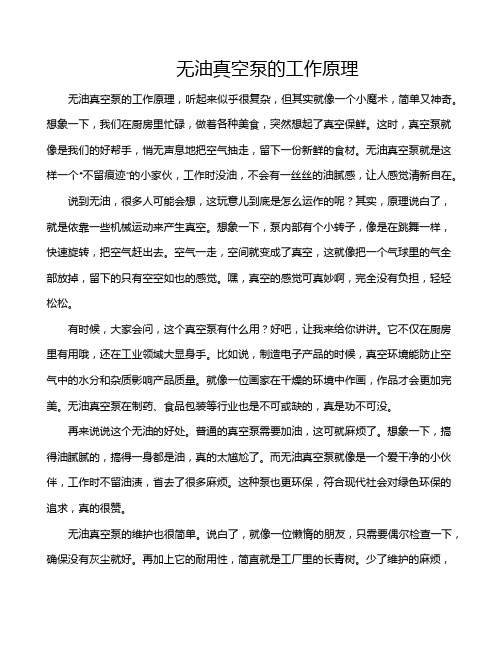 无油真空泵的工作原理

无油真空泵的工作原理，听起来似乎很复杂，但其实就像一个小魔术，简单又神奇。想象一下，我们在厨房里忙碌，做着各种美食，突然想起了真空保鲜。这时，真空泵就像是我们的好帮手，悄无声息地把空气抽走，留下一份新鲜的食材。无油真空泵就是这样一个"不留痕迹"的小家伙，工作时没油，不会有一丝丝的油腻感，让人感觉清新自在。

说到无油，很多人可能会想，这玩意儿到底是怎么运作的呢？其实，原理说白了，就是依靠一些机械运动来产生真空。想象一下，泵内部有个小转子，像是在跳舞一样，快速旋转，把空气赶出去。空气一走，空间就变成了真空，这就像把一个气球里的气全部放掉，留下的只有空空如也的感觉。嘿，真空的感觉可真妙啊，完全没有负担，轻轻松松。

有时候，大家会问，这个真空泵有什么用？好吧，让我来给你讲讲。它不仅在厨房里有用哦，还在工业领域大显身手。比如说，制造电子产品的时候，真空环境能防止空气中的水分和杂质影响产品质量。就像一位画家在干燥的环境中作画，作品才会更加完美。无油真空泵在制药、食品包装等行业也是不可或缺的，真是功不可没。

再来说说这个无油的好处。普通的真空泵需要加油，这可就麻烦了。想象一下，搞得油腻腻的，搞得一身都是油，真的太尴尬了。而无油真空泵就像是一个爱干净的小伙伴，工作时不留油渍，省去了很多麻烦。这种泵也更环保，符合现代社会对绿色环保的追求，真的很赞。

无油真空泵的维护也很简单。说白了，就像一位懒惰的朋友，只需要偶尔检查一下，确保没有灰尘就好。再加上它的耐用性，简直就是工厂里的长青树。少了维护的麻烦，